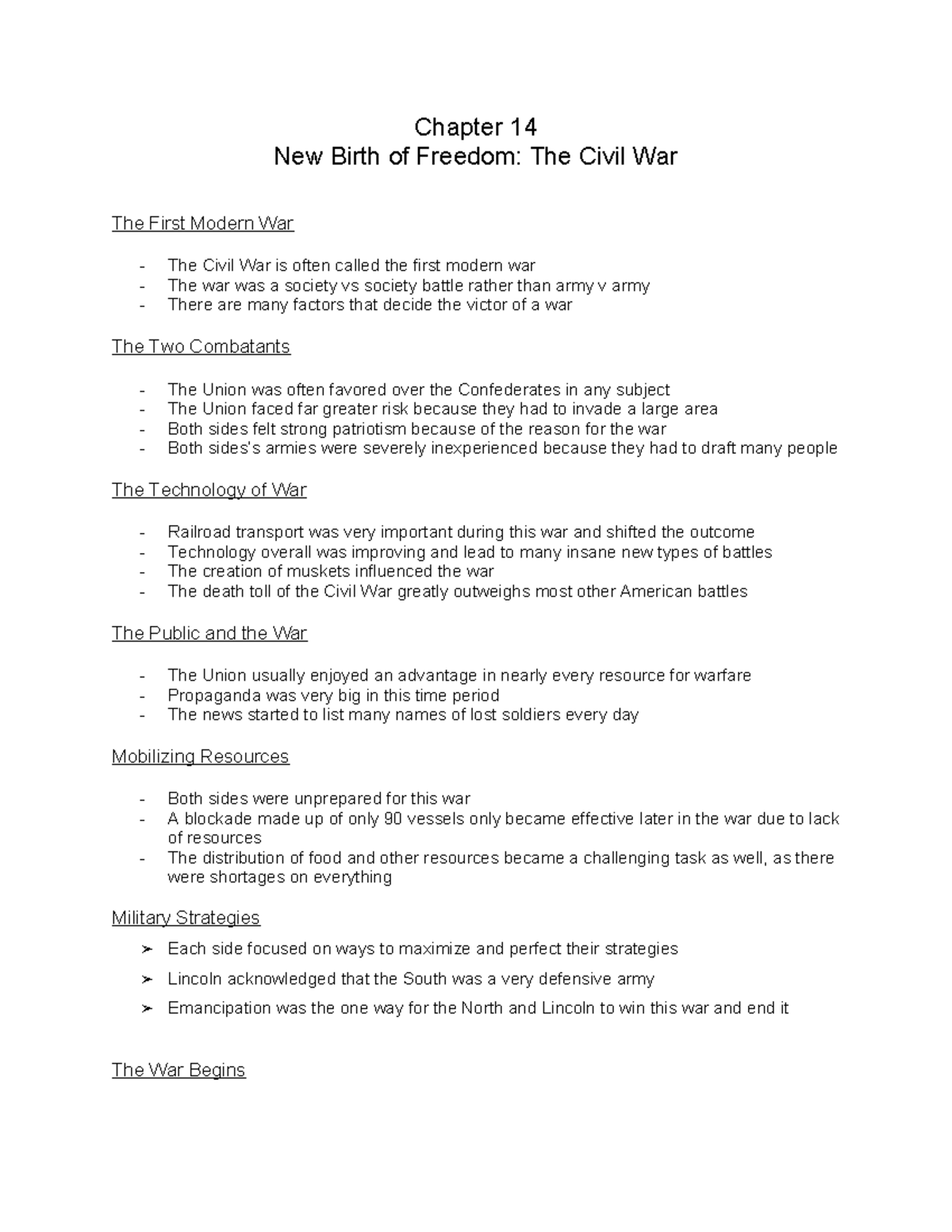 Chapter 14
New Birth of Freedom: The Civil War

The First Modern War

- The Civil War is often called the first modern war
- The war was a society vs society battle rather than army v army
- There are many factors that decide the victor of a war

The Two Combatants

- The Union was often favored over the Confederates in any subject
- The Union faced far greater risk because they had to invade a large area
- Both sides felt strong patriotism because of the reason for the war
- Both sides's armies were severely inexperienced because they had to draft many people

The Technology of War

- Railroad transport was very important during this war and shifted the outcome
- Technology overall was improving and lead to many insane new types of battles
- The creation of muskets influenced the war
- The death toll of the Civil War greatly outweighs most other American battles

The Public and the War

- The Union usually enjoyed an advantage in nearly every resource for warfare
- Propaganda was very big in this time period
- The news started to list many names of lost soldiers every day

Mobilizing Resources

- Both sides were unprepared for this war
- A blockade made up of only 90 vessels only became effective later in the war due to lack of resources
- The distribution of food and other resources became a challenging task as well, as there were shortages on everything

Military Strategies

➢ Each side focused on ways to maximize and perfect their strategies
➢ Lincoln acknowledged that the South was a very defensive army
➢ Emancipation was the one way for the North and Lincoln to win this war and end it

The War Begins